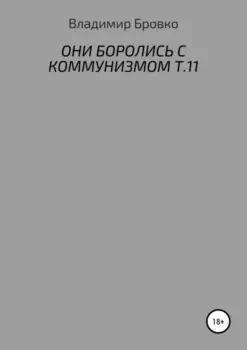 Владимир Бровко

ОНИ БОРОЛИСЬ С КОММУНИЗМОМ Т.11

18+